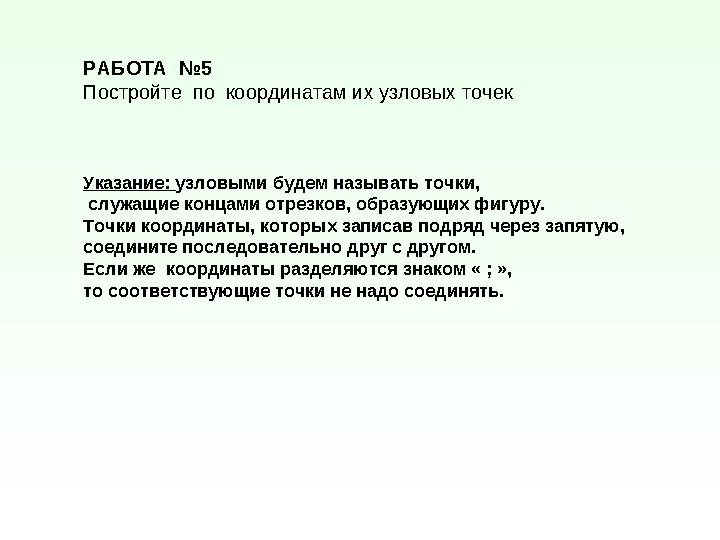 РАБОТА №5
Постройте по координатам их узловых точек

Указание: узловыми будем называть точки, служащие концами отрезков, образующих фигуру.
Точки координаты, которых записав подряд через запятую, соедините последовательно друг с другом.
Если же координаты разделяются знаком « ; », то соответствующие точки не надо соединять.